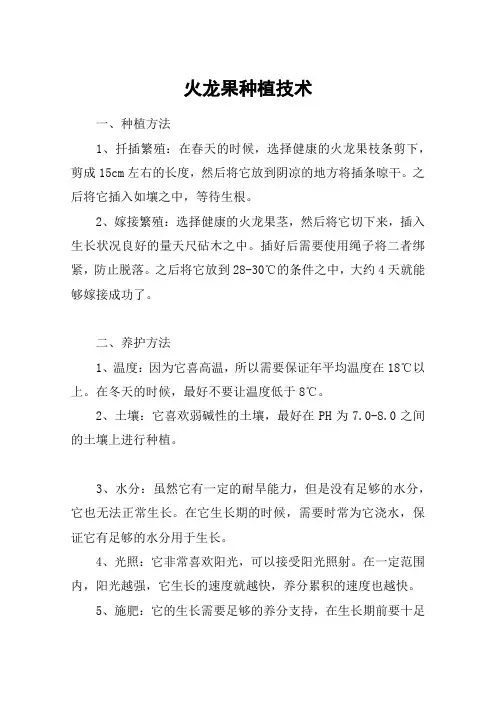 火龙果种植技术

一、种植方法

1、扦插繁殖：在春天的时候，选择健康的火龙果枝条剪下，剪成 15cm 左右的长度，然后将它放到阴凉的地方将插条晾干。之后将它插入如壤之中，等待生根。

2、嫁接繁殖：选择健康的火龙果茎，然后将它切下来，插入生长状况良好的量天尺砧木之中。插好后需要使用绳子将二者绑紧，防止脱落。之后将它放到 28-30℃的条件之中，大约 4 天就能够嫁接成功了。

二、养护方法

1、温度：因为它喜高温，所以需要保证年平均温度在 18℃以上。在冬天的时候，最好不要让温度低于 8℃。

2、土壤：它喜欢弱碱性的土壤，最好在 PH 为 7.0-8.0 之间的土壤上进行种植。

3、水分：虽然它有一定的耐旱能力，但是没有足够的水分，它也无法正常生长。在它生长期的时候，需要时常为它浇水，保证它有足够的水分用于生长。

4、光照：它非常喜欢阳光，可以接受阳光照射。在一定范围内，阳光越强，它生长的速度就越快，养分累积的速度也越快。

5、施肥：它的生长需要足够的养分支持，在生长期前要十足